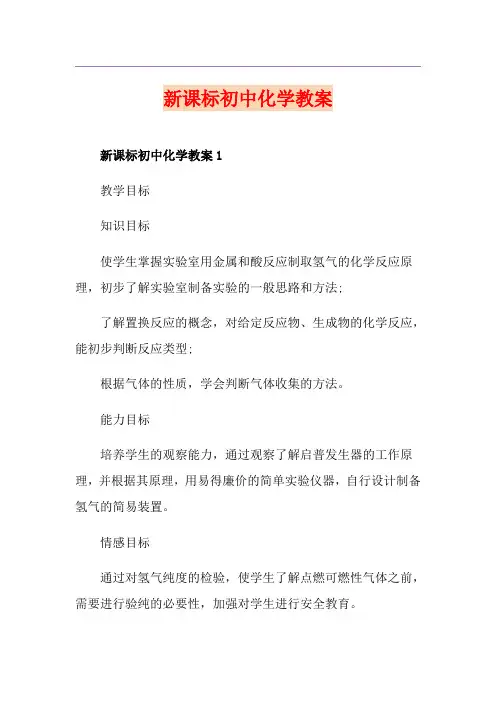 新课标初中化学教案

新课标初中化学教案 1

教学目标

知识目标

使学生掌握实验室用金属和酸反应制取氢气的化学反应原理，初步了解实验室制备实验的一般思路和方法;

了解置换反应的概念，对给定反应物、生成物的化学反应，能初步判断反应类型;

根据气体的性质，学会判断气体收集的方法。

能力目标

培养学生的观察能力，通过观察了解启普发生器的工作原理，并根据其原理，用易得廉价的简单实验仪器，自行设计制备氢气的简易装置。

情感目标

通过对氢气纯度的检验，使学生了解点燃可燃性气体之前，需要进行验纯的必要性，加强对学生进行安全教育。